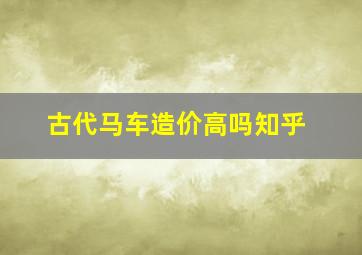 古代马车造价高吗知乎